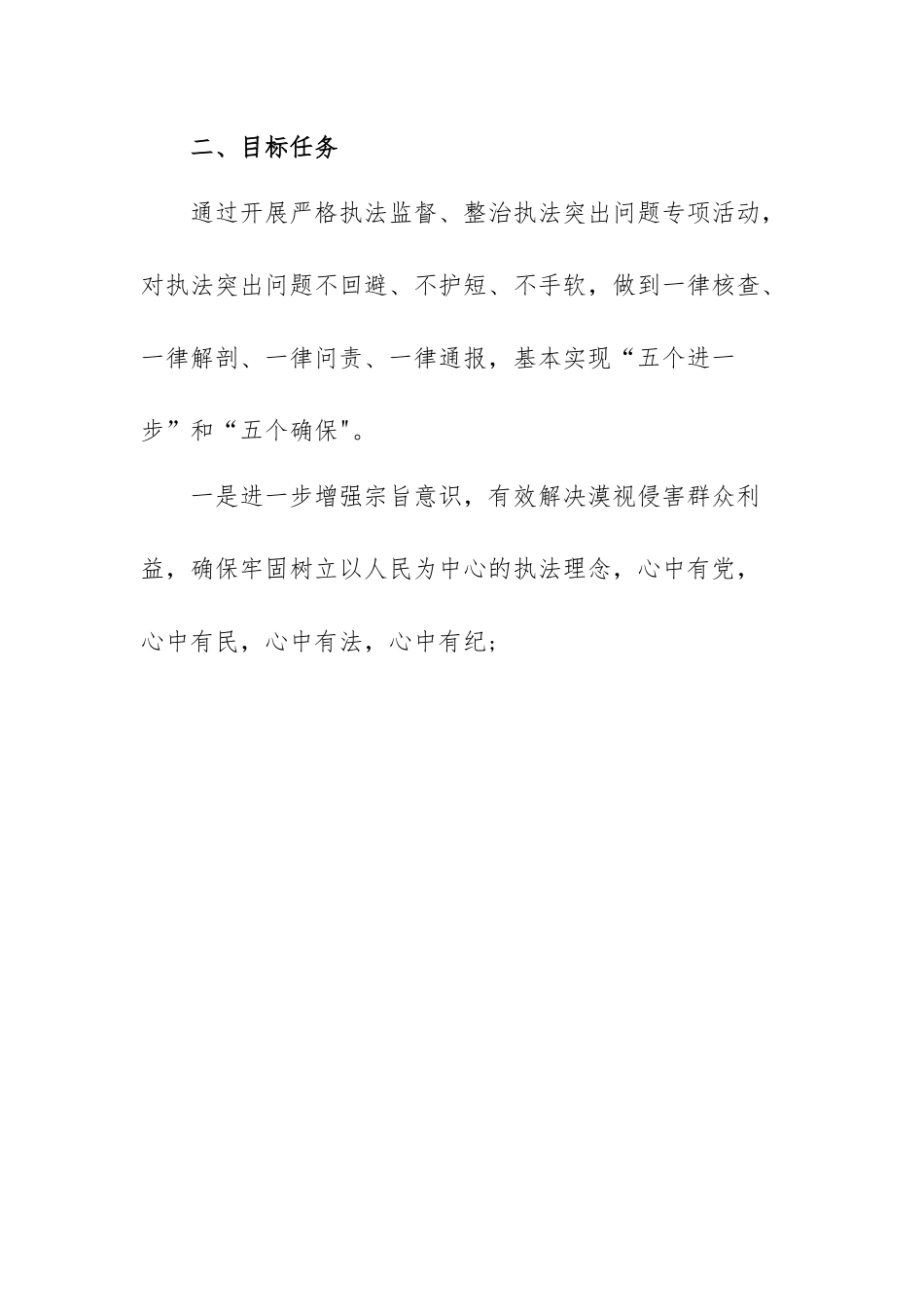 二、目标任务

通过开展严格执法监督、整治执法突出问题专项活动，对执法突出问题不回避、不护短、不手软，做到一律核查、一律解剖、一律问责、一律通报，基本实现“五个进一步”和“五个确保"。

一是进一步增强宗旨意识，有效解决漠视侵害群众利益，确保牢固树立以人民为中心的执法理念，心中有党，心中有民，心中有法，心中有纪；